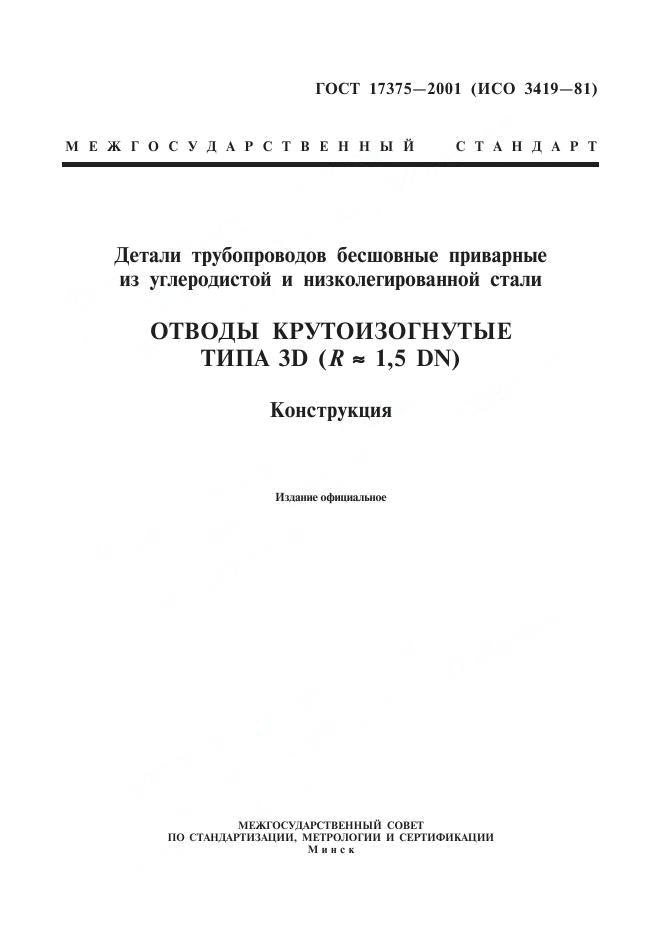 ГОСТ 17375—2001 (ИСО 3419—81)

МЕЖГОСУДАРСТВЕННЫЙ СТАНДАРТ

Детали трубопроводов бесшовные приварные из углеродистой и низколегированной стали

ОТВОДЫ КРУТОИЗОГНУТЫЕ ТИПА 3D ($R \approx 1,5$ DN)

Конструкция

Издание официальное

МЕЖГОСУДАРСТВЕННЫЙ СОВЕТ
ПО СТАНДАРТИЗАЦИИ, МЕТРОЛОГИИ И СЕРТИФИКАЦИИ
Минск